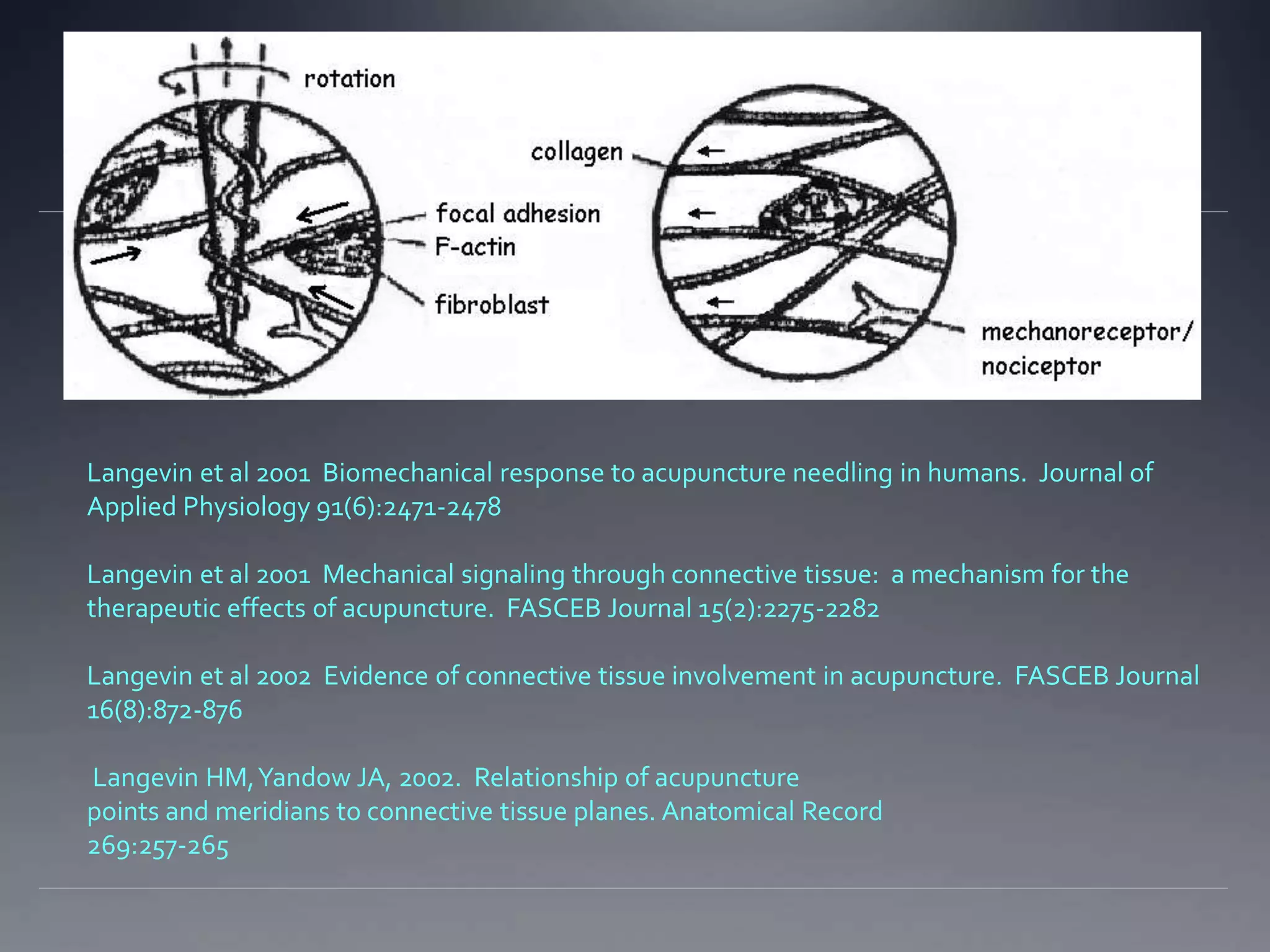 rotation

collagen

focal adhesion

F-actin

fibroblast

mechanoreceptor/ nociceptor

Langevin et al 2001 Biomechanical response to acupuncture needling in humans. Journal of Applied Physiology 91(6):2471-2478

Langevin et al 2001 Mechanical signaling through connective tissue: a mechanism for the therapeutic effects of acupuncture. FASCEB Journal 15(2):2275-2282

Langevin et al 2002 Evidence of connective tissue involvement in acupuncture. FASCEB Journal 16(8):872-876

Langevin HM, Yandow JA, 2002. Relationship of acupuncture points and meridians to connective tissue planes. Anatomical Record 269:257-265